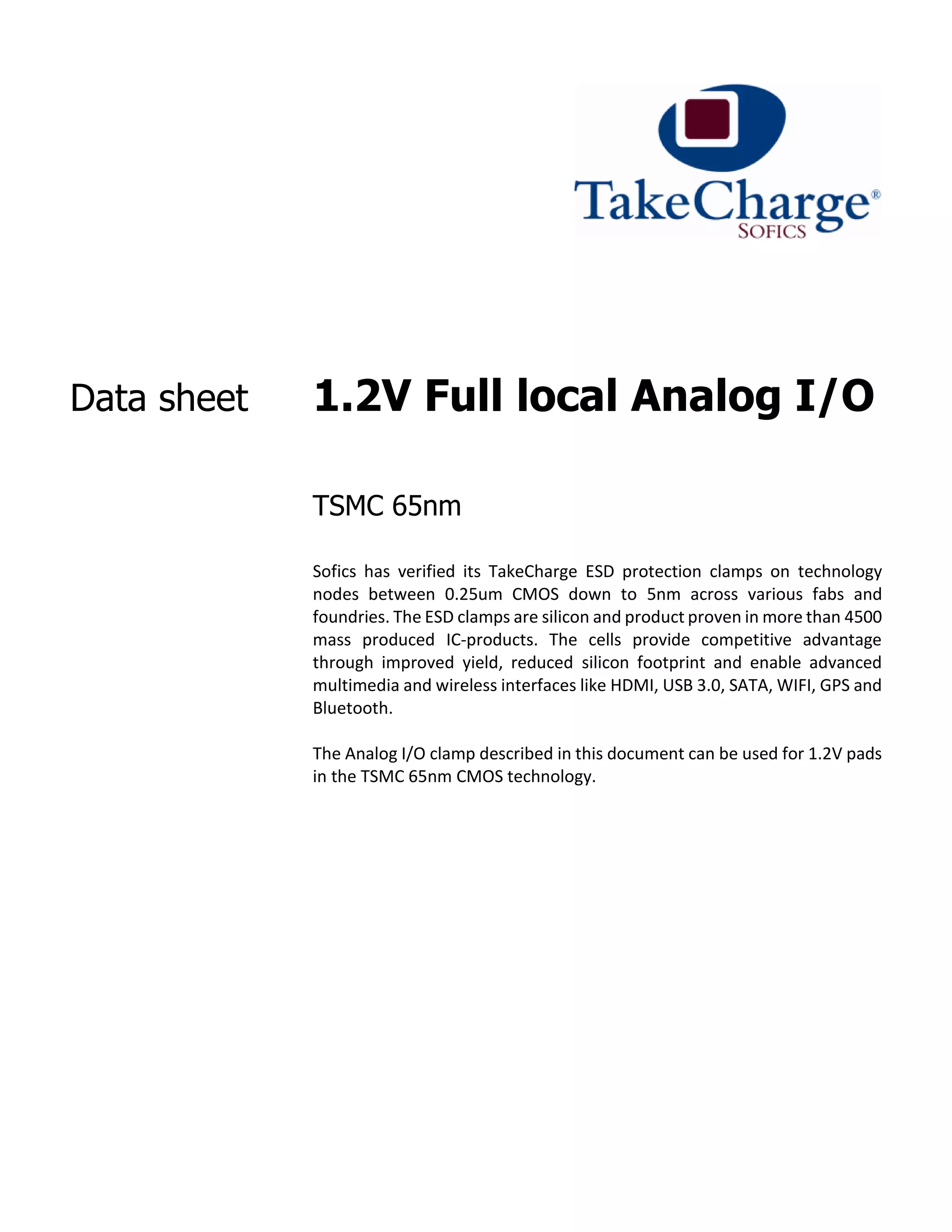 TakeCharge®
SOFICS

Data sheet

1.2V Full local Analog I/O

TSMC 65nm

Sofics has verified its TakeCharge ESD protection clamps on technology nodes between 0.25um CMOS down to 5nm across various fabs and foundries. The ESD clamps are silicon and product proven in more than 4500 mass produced IC-products. The cells provide competitive advantage through improved yield, reduced silicon footprint and enable advanced multimedia and wireless interfaces like HDMI, USB 3.0, SATA, WIFI, GPS and Bluetooth.

The Analog I/O clamp described in this document can be used for 1.2V pads in the TSMC 65nm CMOS technology.